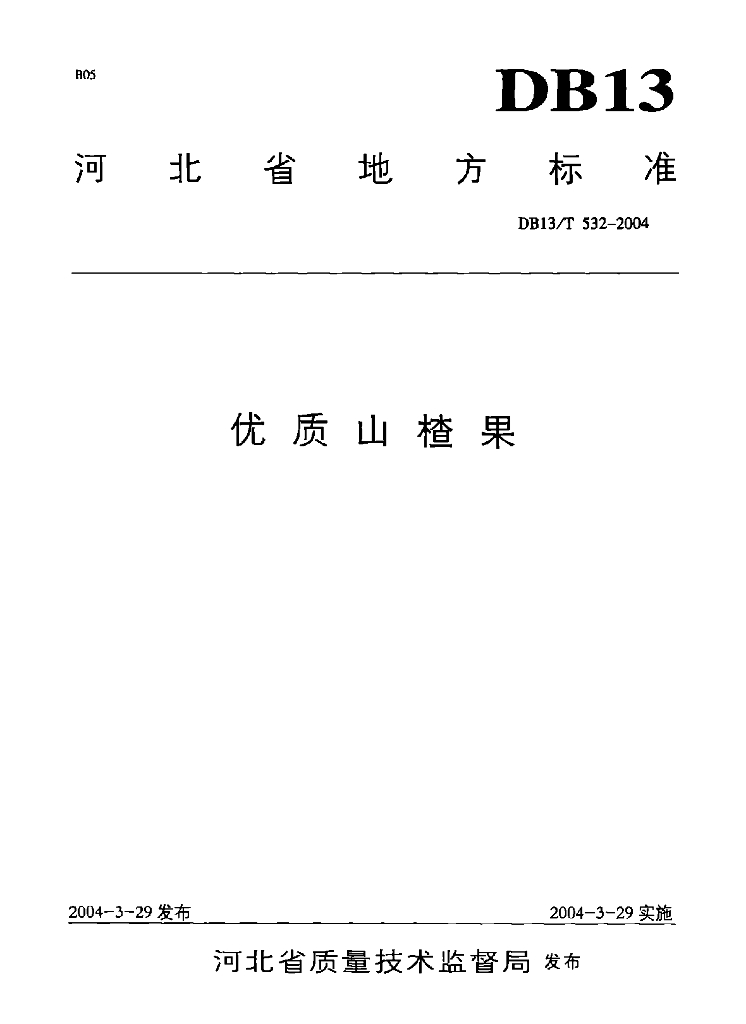 B05

DB13

河北省地方标准

DB13/T 532-2004

优质山楂果

2004-3-29发布

2004-3-29实施

河北省质量技术监督局 发布